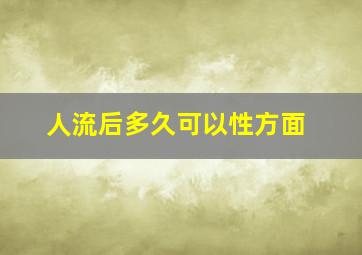 人流后多久可以性方面